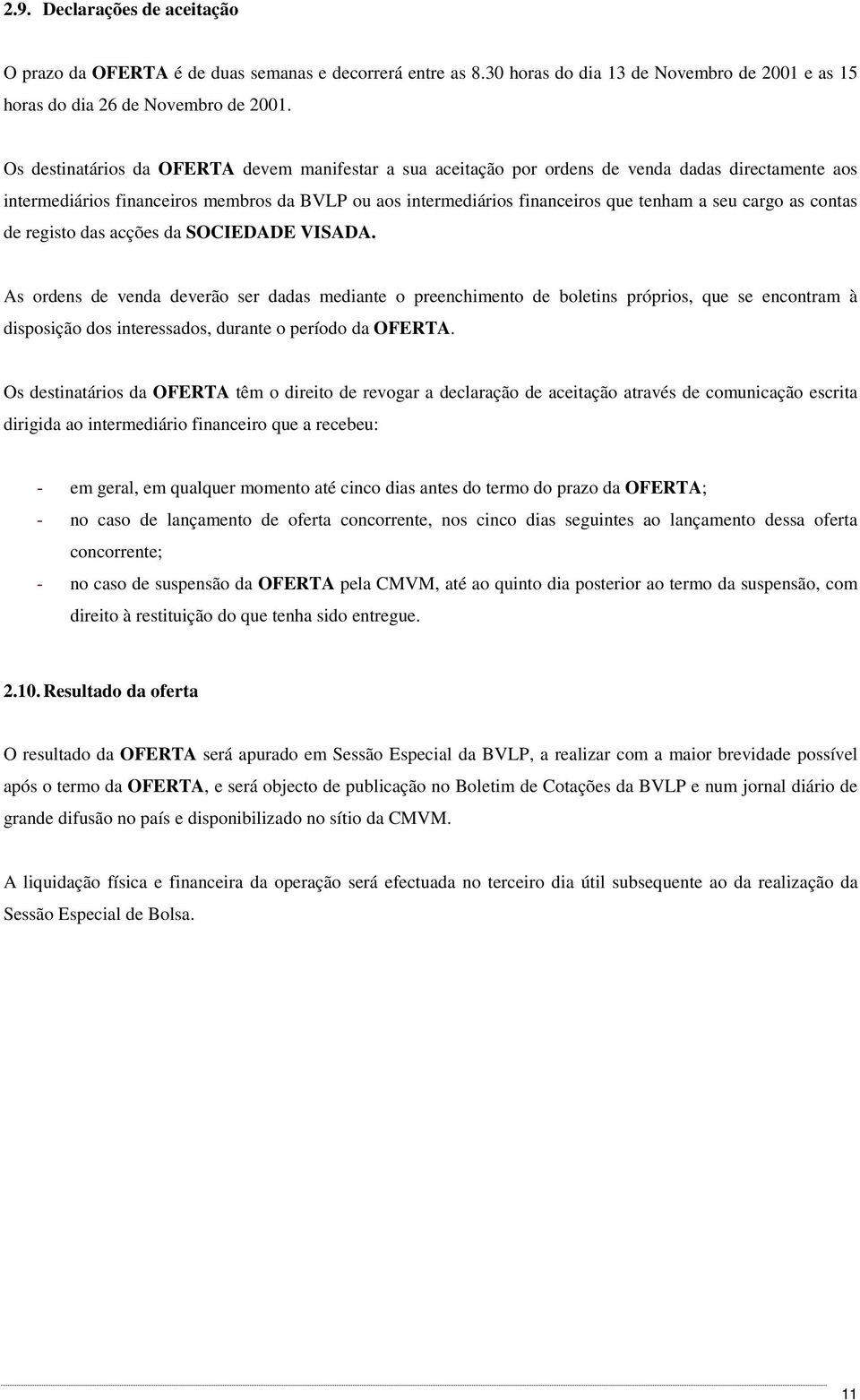 2.9. Declarações de aceitação

O prazo da OFERTA é de duas semanas e decorrerá entre as 8.30 horas do dia 13 de Novembro de 2001 e as 15 horas do dia 26 de Novembro de 2001.

Os destinatários da OFERTA devem manifestar a sua aceitação por ordens de venda dadas directamente aos intermediários financeiros membros da BVLP ou aos intermediários financeiros que tenham a seu cargo as contas de registo das acções da SOCIEDADE VISADA.

As ordens de venda deverão ser dadas mediante o preenchimento de boletins próprios, que se encontram à disposição dos interessados, durante o período da OFERTA.

Os destinatários da OFERTA têm o direito de revogar a declaração de aceitação através de comunicação escrita dirigida ao intermediário financeiro que a recebeu:

- em geral, em qualquer momento até cinco dias antes do termo do prazo da OFERTA;
- no caso de lançamento de oferta concorrente, nos cinco dias seguintes ao lançamento dessa oferta concorrente;
- no caso de suspensão da OFERTA pela CMVM, até ao quinto dia posterior ao termo da suspensão, com direito à restituição do que tenha sido entregue.

2.10. Resultado da oferta

O resultado da OFERTA será apurado em Sessão Especial da BVLP, a realizar com a maior brevidade possível após o termo da OFERTA, e será objecto de publicação no Boletim de Cotações da BVLP e num jornal diário de grande difusão no país e disponibilizado no sítio da CMVM.

A liquidação física e financeira da operação será efectuada no terceiro dia útil subsequente ao da realização da Sessão Especial de Bolsa.

11